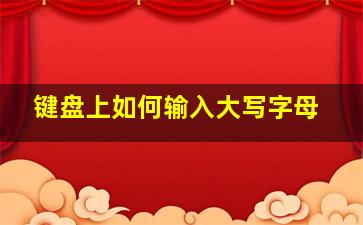 键盘上如何输入大写字母